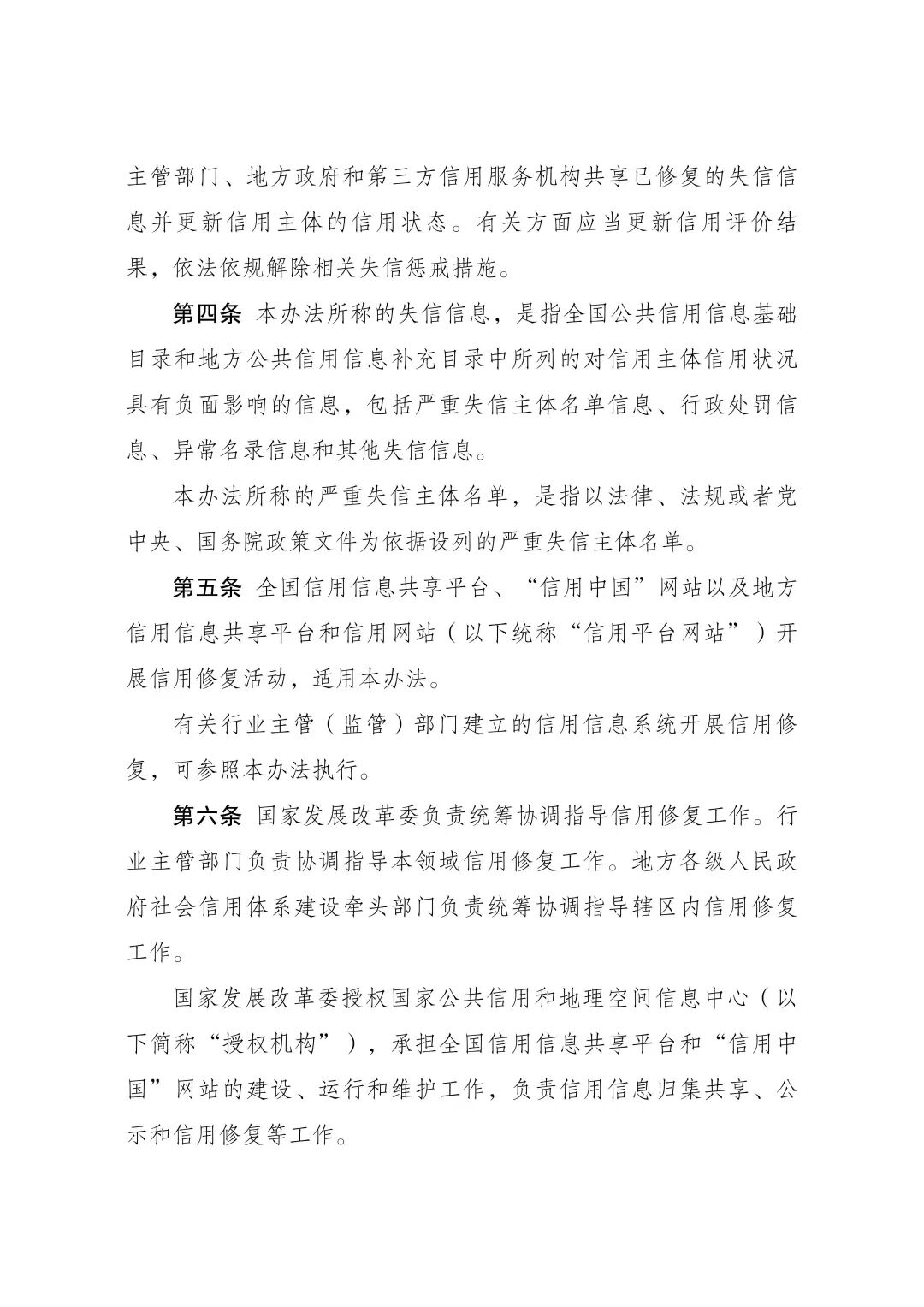 主管部门、地方政府和第三方信用服务机构共享已修复的失信信息并更新信用主体的信用状态。有关方面应当更新信用评价结果，依法依规解除相关失信惩戒措施。

第四条 本办法所称的失信信息，是指全国公共信用信息基础目录和地方公共信用信息补充目录中所列的对信用主体信用状况具有负面影响的信息，包括严重失信主体名单信息、行政处罚信息、异常名录信息和其他失信信息。

本办法所称的严重失信主体名单，是指以法律、法规或者党中央、国务院政策文件为依据设列的严重失信主体名单。

第五条 全国信用信息共享平台、“信用中国”网站以及地方信用信息共享平台和信用网站（以下统称“信用平台网站”）开展信用修复活动，适用本办法。

有关行业主管（监管）部门建立的信用信息系统开展信用修复，可参照本办法执行。

第六条 国家发展改革委负责统筹协调指导信用修复工作。行业主管部门负责协调指导本领域信用修复工作。地方各级人民政府社会信用体系建设牵头部门负责统筹协调指导辖区内信用修复工作。

国家发展改革委授权国家公共信用和地理空间信息中心（以下简称“授权机构”），承担全国信用信息共享平台和“信用中国”网站的建设、运行和维护工作，负责信用信息归集共享、公示和信用修复等工作。